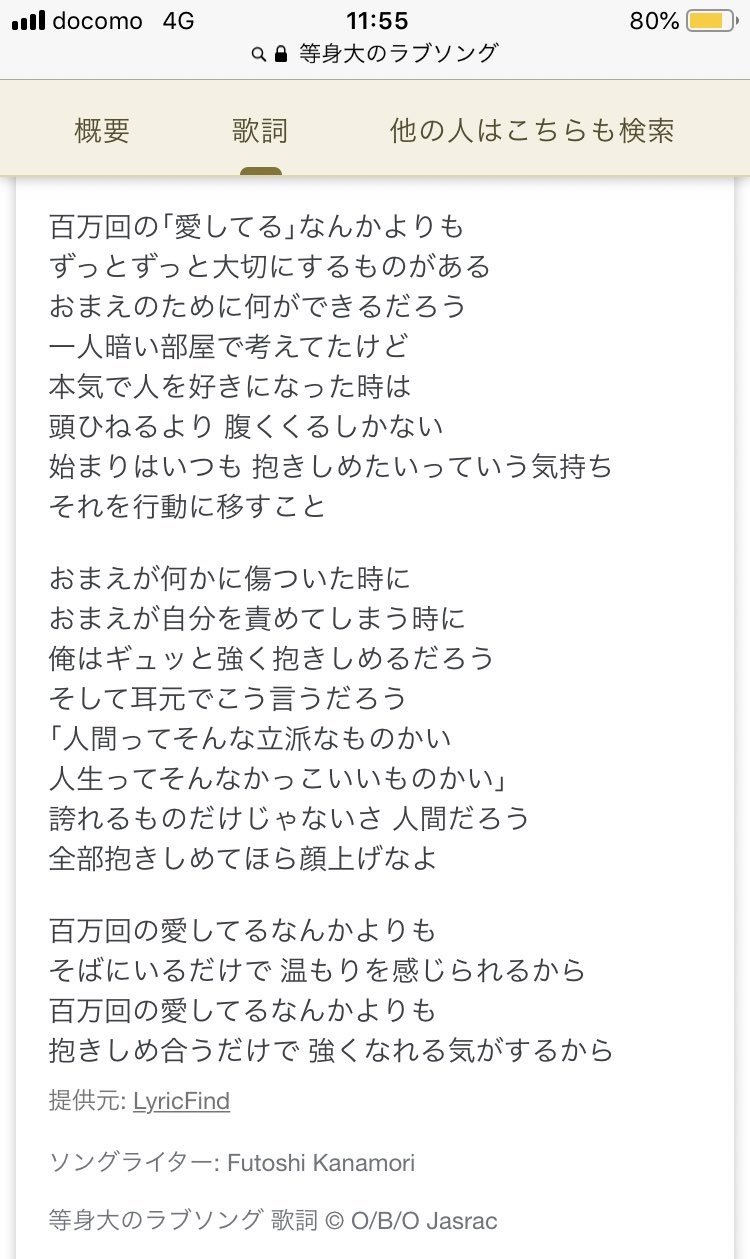 docomo 4G 11:55 80%
等身大のラブソング

概要 歌詞 他の人はこちらも検索

百万回の「愛してる」なんかよりも
ずっとずっと大切にするものがある
おまえのために何ができるだろう
一人暗い部屋で考えてたけど
本気で人を好きになった時は
頭ひねるより 腹くくるしかない
始まりはいつも 抱きしめたいっていう気持ち
それを行動に移すこと

おまえが何かに傷ついた時に
おまえが自分を責めてしまう時に
俺はギュッと強く抱きしめるだろう
そして耳元でこう言うだろう
「人間ってそんな立派なものかい
人生ってそんなかっこいいものかい」
誇れるものだけじゃないさ 人間だろう
全部抱きしめてほら顔上げなよ

百万回の愛してるなんかよりも
そばにいるだけで 温もりを感じられるから
百万回の愛してるなんかよりも
抱きしめ合うだけで 強くなれる気がするから

提供元: LyricFind

ソングライター: Futoshi Kanamori

等身大のラブソング 歌詞 © O/B/O Jasrac